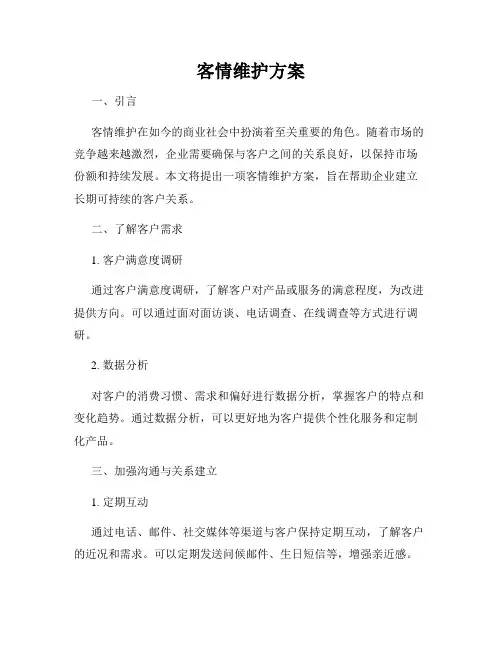 客情维护方案

一、引言

客情维护在如今的商业社会中扮演着至关重要的角色。随着市场的竞争越来越激烈，企业需要确保与客户之间的关系良好，以保持市场份额和持续发展。本文将提出一项客情维护方案，旨在帮助企业建立长期可持续的客户关系。

二、了解客户需求

1. 客户满意度调研

通过客户满意度调研，了解客户对产品或服务的满意程度，为改进提供方向。可以通过面对面访谈、电话调查、在线调查等方式进行调研。

2. 数据分析

对客户的消费习惯、需求和偏好进行数据分析，掌握客户的特点和变化趋势。通过数据分析，可以更好地为客户提供个性化服务和定制化产品。

三、加强沟通与关系建立

1. 定期互动

通过电话、邮件、社交媒体等渠道与客户保持定期互动，了解客户的近况和需求。可以定期发送问候邮件、生日短信等，增强亲近感。